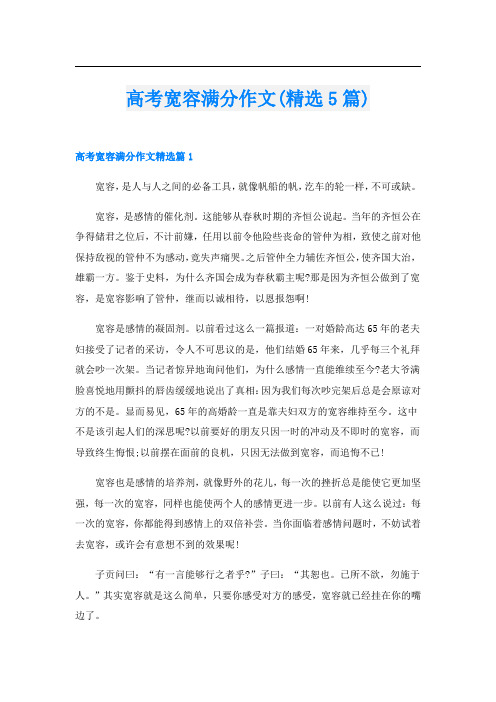 高考宽容满分作文(精选5篇)

高考宽容满分作文精选篇1

宽容，是人与人之间的必备工具，就像帆船的帆，汽车的轮一样，不可或缺。

宽容，是感情的催化剂。这能够从春秋时期的齐恒公说起。当年的齐恒公在争得储君之位后，不计前嫌，任用以前令他险些丧命的管仲为相，致使之前对他保持敌视的管仲不为感动，竟失声痛哭。之后管仲全力辅佐齐恒公，使齐国大治，雄霸一方。鉴于史料，为什么齐国会成为春秋霸主呢?那是因为齐恒公做到了宽容，是宽容影响了管仲，继而以诚相待，以恩报怨啊!

宽容是感情的凝固剂。以前看过这么一篇报道：一对婚龄高达65年的老夫妇接受了记者的采访，令人不可思议的是，他们结婚65年来，几乎每三个礼拜就会吵一次架。当记者惊异地询问他们，为什么感情一直能维续至今?老大爷满脸喜悦地用颤抖的唇齿缓缓地说出了真相：因为我们每次吵完架后总是会原谅对方的不是。显而易见，65年的高婚龄一直是靠夫妇双方的宽容维持至今。这中不是该引起人们的深思呢?以前要好的朋友只因一时的冲动及不即时的宽容，而导致终生悔恨；以前摆在面前的良机，只因无法做到宽容，而追悔不已!

宽容也是感情的培养剂，就像野外的花儿，每一次的挫折总是能使它更加坚强，每一次的宽容，同样也能使两个人的感情更进一步。以前有人这么说过：每一次的宽容，你都能得到感情上的双倍补尝。当你面临着感情问题时，不妨试着去宽容，或许会有意想不到的效果呢!

子贡问曰：“有一言能够行之者乎?”子曰：“其恕也。己所不欲，勿施于人。”其实宽容就是这么简单，只要你感受对方的感受，宽容就已经挂在你的嘴边了。